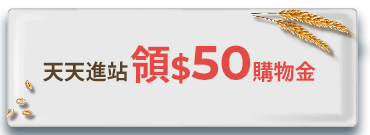 天天進站 領$50購物金